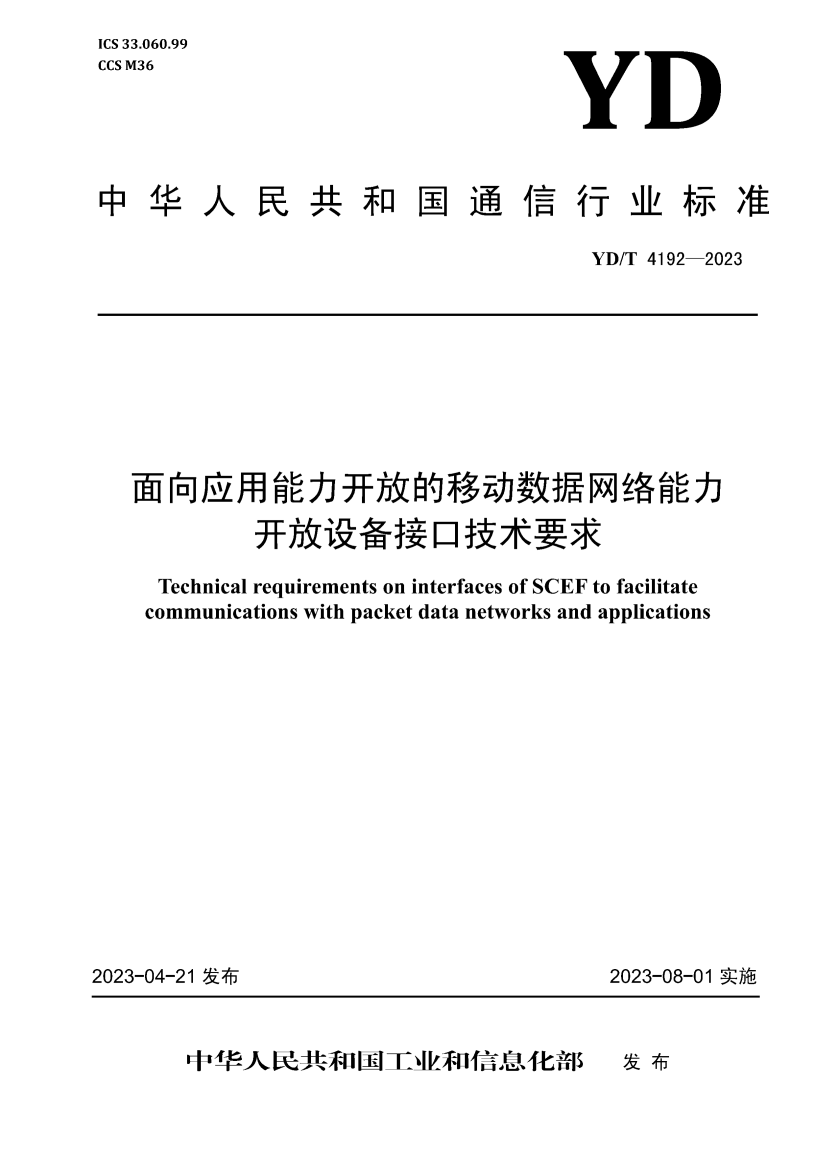 ICS 33.060.99
CCS M36

YD

中华人民共和国通信行业标准

YD/T 4192—2023

面向应用能力开放的移动数据网络能力开放设备接口技术要求

Technical requirements on interfaces of SCEF to facilitate communications with packet data networks and applications

2023-04-21 发布

2023-08-01 实施

中华人民共和国工业和信息化部 发布